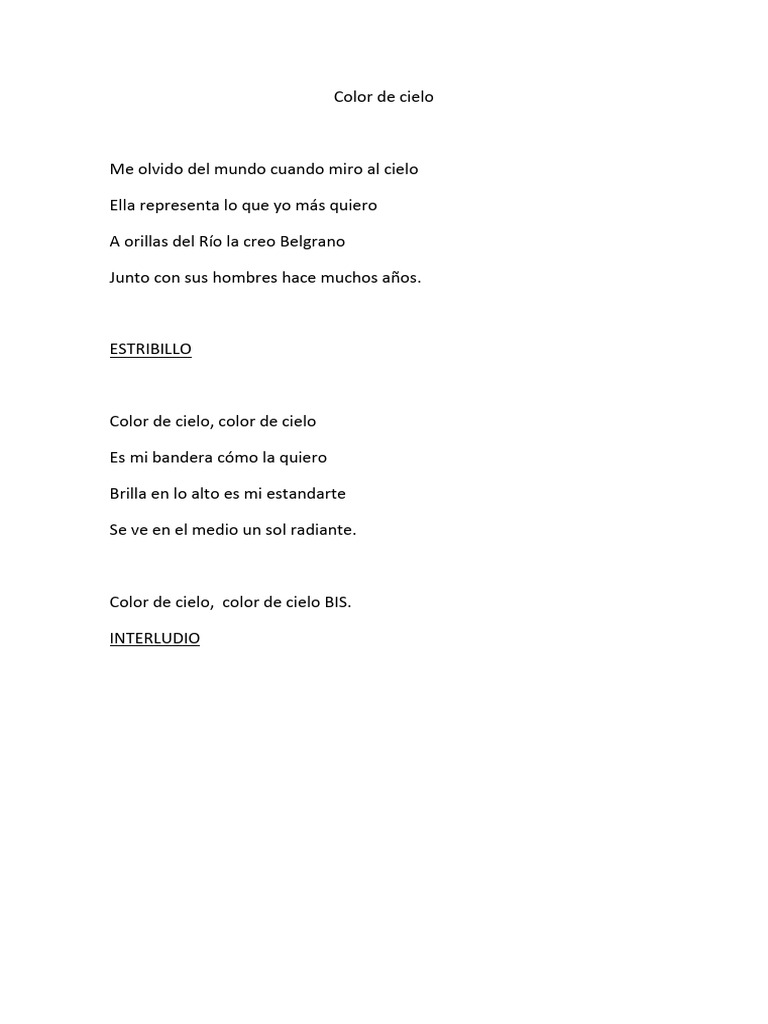 Color de cielo

Me olvido del mundo cuando miro al cielo

Ella representa lo que yo más quiero

A orillas del Río la creo Belgrano

Junto con sus hombres hace muchos años.

ESTRIBILLO

Color de cielo, color de cielo

Es mi bandera cómo la quiero

Brilla en lo alto es mi estandarte

Se ve en el medio un sol radiante.

Color de cielo, color de cielo BIS.

INTERLUDIO